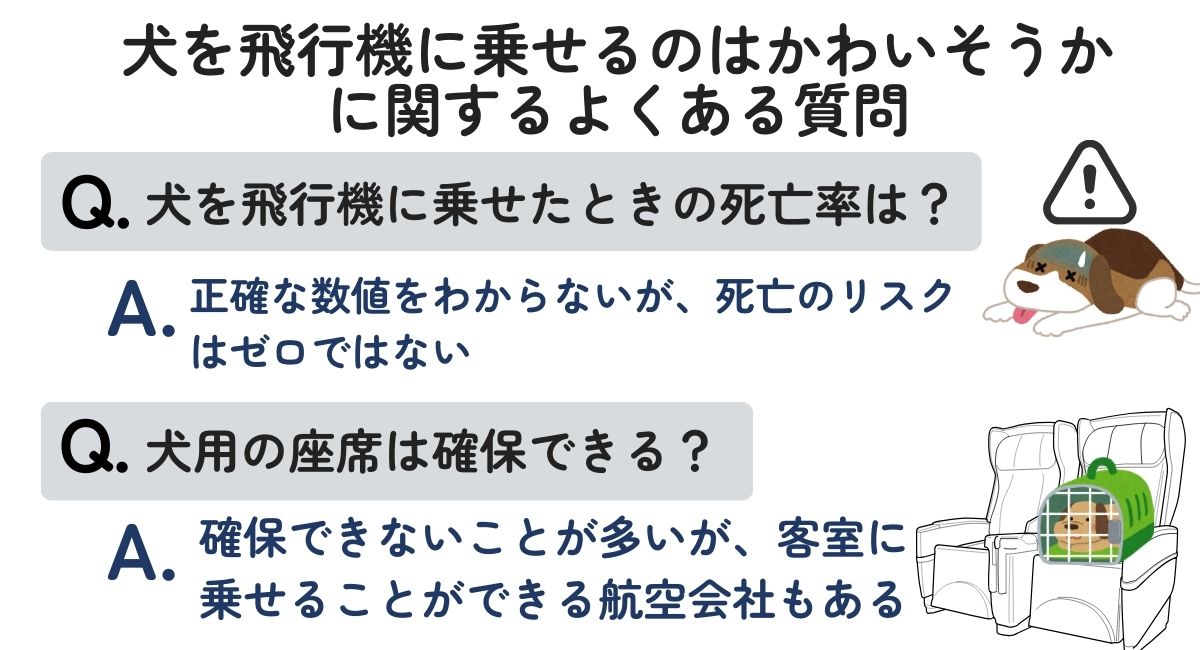 犬を飛行機に乗せるのはかわいそうかに関するよくある質問

Q. 犬を飛行機に乗せたときの死亡率は？

A. 正確な数値をわからないが、死亡のリスクはゼロではない

Q. 犬用の座席は確保できる？

A. 確保できないことが多いが、客室に乗せることができる航空会社もある